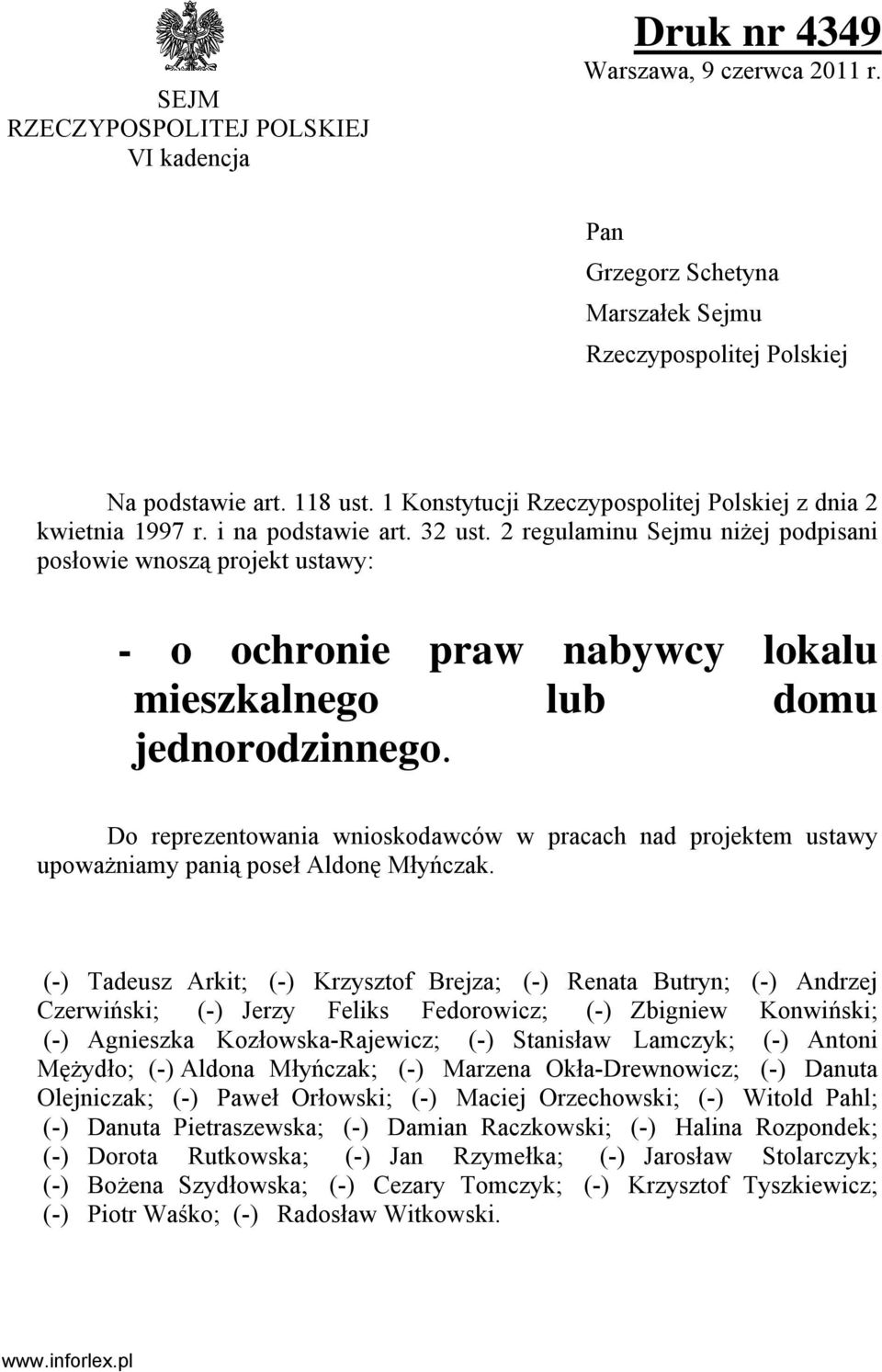 SEJM
RZECZYPOSPOLITEJ POLSKIEJ
VI kadencja

Druk nr 4349
Warszawa, 9 czerwca 2011 r.

Pan
Grzegorz Schetyna
Marszałek Sejmu
Rzeczypospolitej Polskiej

Na podstawie art. 118 ust. 1 Konstytucji Rzeczypospolitej Polskiej z dnia 2 kwietnia 1997 r. i na podstawie art. 32 ust. 2 regulaminu Sejmu niżej podpisani posłowie wnoszą projekt ustawy:

- o ochronie praw nabywcy lokalu mieszkalnego lub domu jednorodzinnego.

Do reprezentowania wnioskodawców w pracach nad projektem ustawy upoważniamy panią poseł Aldonę Młyńczak.

(-) Tadeusz Arkit; (-) Krzysztof Brejza; (-) Renata Butryn; (-) Andrzej Czerwiński; (-) Jerzy Feliks Fedorowicz; (-) Zbigniew Konwiński; (-) Agnieszka Kozłowska-Rajewicz; (-) Stanisław Lamczyk; (-) Antoni Mężydło; (-) Aldona Młyńczak; (-) Marzena Okła-Drewnowicz; (-) Danuta Olejniczak; (-) Paweł Orłowski; (-) Maciej Orzechowski; (-) Witold Pahl; (-) Danuta Pietraszewska; (-) Damian Raczkowski; (-) Halina Rozpondek; (-) Dorota Rutkowska; (-) Jan Rzymełka; (-) Jarosław Stolarczyk; (-) Bożena Szydłowska; (-) Cezary Tomczyk; (-) Krzysztof Tyszkiewicz; (-) Piotr Waśko; (-) Radosław Witkowski.

www.inforlex.pl